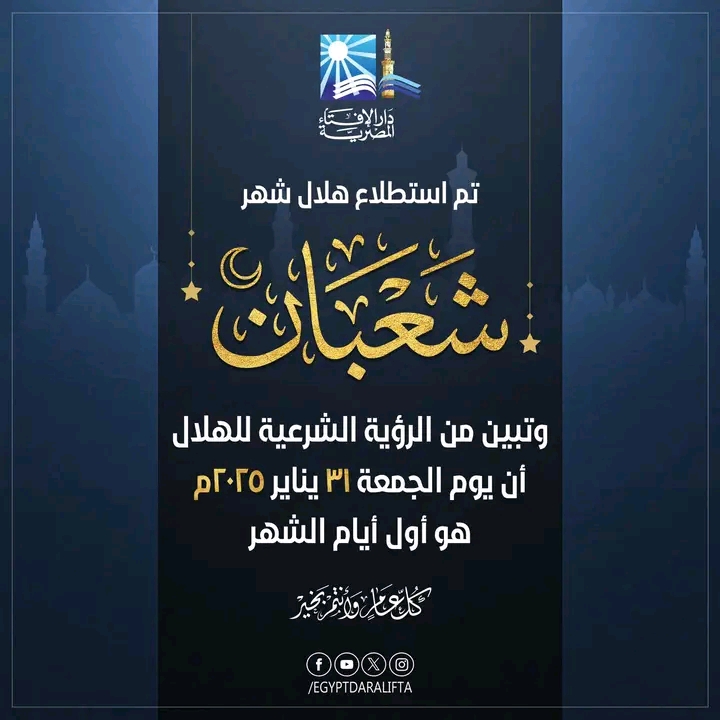 دار الإفتاء المصرية

تم استطلاع هلال شهر

شعبان

وتبين من الرؤية الشرعية للهلال أن يوم الجمعة ٣١ يناير ٢٠٢٥م هو أول أيام الشهر

كل عام وأنتم بخير

/EGYPTDARALIFTA